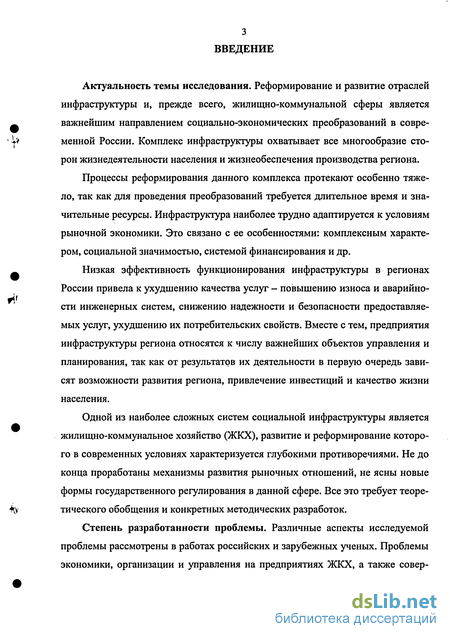 3

ВВЕДЕНИЕ

Актуальность темы исследования. Реформирование и развитие отраслей инфраструктуры и, прежде всего, жилищно-коммунальной сферы является важнейшим направлением социально-экономических преобразований в современной России. Комплекс инфраструктуры охватывает все многообразие сторон жизнедеятельности населения и жизнеобеспечения производства региона.

Процессы реформирования данного комплекса протекают особенно тяжело, так как для проведения преобразований требуется длительное время и значительные ресурсы. Инфраструктура наиболее трудно адаптируется к условиям рыночной экономики. Это связано с ее особенностями: комплексным характером, социальной значимостью, системой финансирования и др.

Низкая эффективность функционирования инфраструктуры в регионах России привела к ухудшению качества услуг – повышению износа и аварийности инженерных систем, снижению надежности и безопасности предоставляемых услуг, ухудшению их потребительских свойств. Вместе с тем, предприятия инфраструктуры региона относятся к числу важнейших объектов управления и планирования, так как от результатов их деятельности в первую очередь зависят возможности развития региона, привлечение инвестиций и качество жизни населения.

Одной из наиболее сложных систем социальной инфраструктуры является жилищно-коммунальное хозяйство (ЖКХ), развитие и реформирование которого в современных условиях характеризуется глубокими противоречиями. Не до конца проработаны механизмы развития рыночных отношений, не ясны новые формы государственного регулирования в данной сфере. Все это требует теоретического обобщения и конкретных методических разработок.

Степень разработанности проблемы. Различные аспекты исследуемой проблемы рассмотрены в работах российских и зарубежных ученых. Проблемы экономики, организации и управления на предприятиях ЖКХ, а также совер-

dsLib.net
библиотека диссертаций